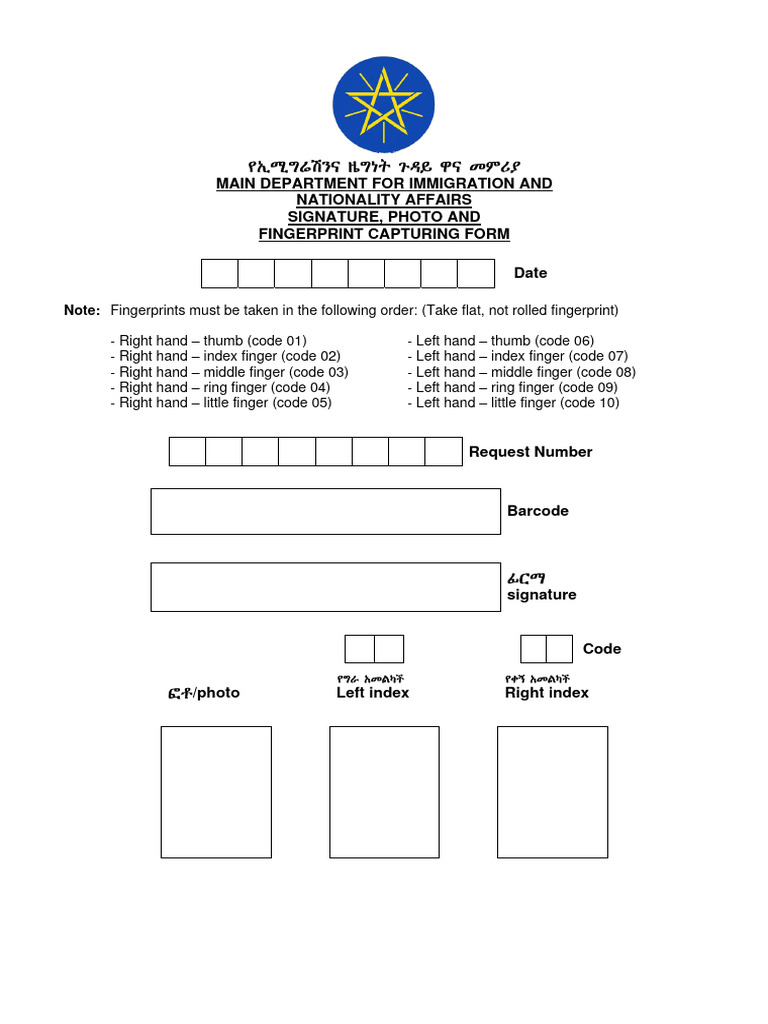 የኢሚግሬሽንና ዜግነት ጉዳይ ዋና መምሪያ
MAIN DEPARTMENT FOR IMMIGRATION AND NATIONALITY AFFAIRS
SIGNATURE, PHOTO AND FINGERPRINT CAPTURING FORM

Date

Note: Fingerprints must be taken in the following order: (Take flat, not rolled fingerprint)

- Right hand – thumb (code 01)
- Right hand – index finger (code 02)
- Right hand – middle finger (code 03)
- Right hand – ring finger (code 04)
- Right hand – little finger (code 05)

- Left hand – thumb (code 06)
- Left hand – index finger (code 07)
- Left hand – middle finger (code 08)
- Left hand – ring finger (code 09)
- Left hand – little finger (code 10)

Request Number

Barcode

ፊርማ
signature

Code

ፎቶ/photo

የግራ አመልካች
Left index

የቀኝ አመልካች
Right index